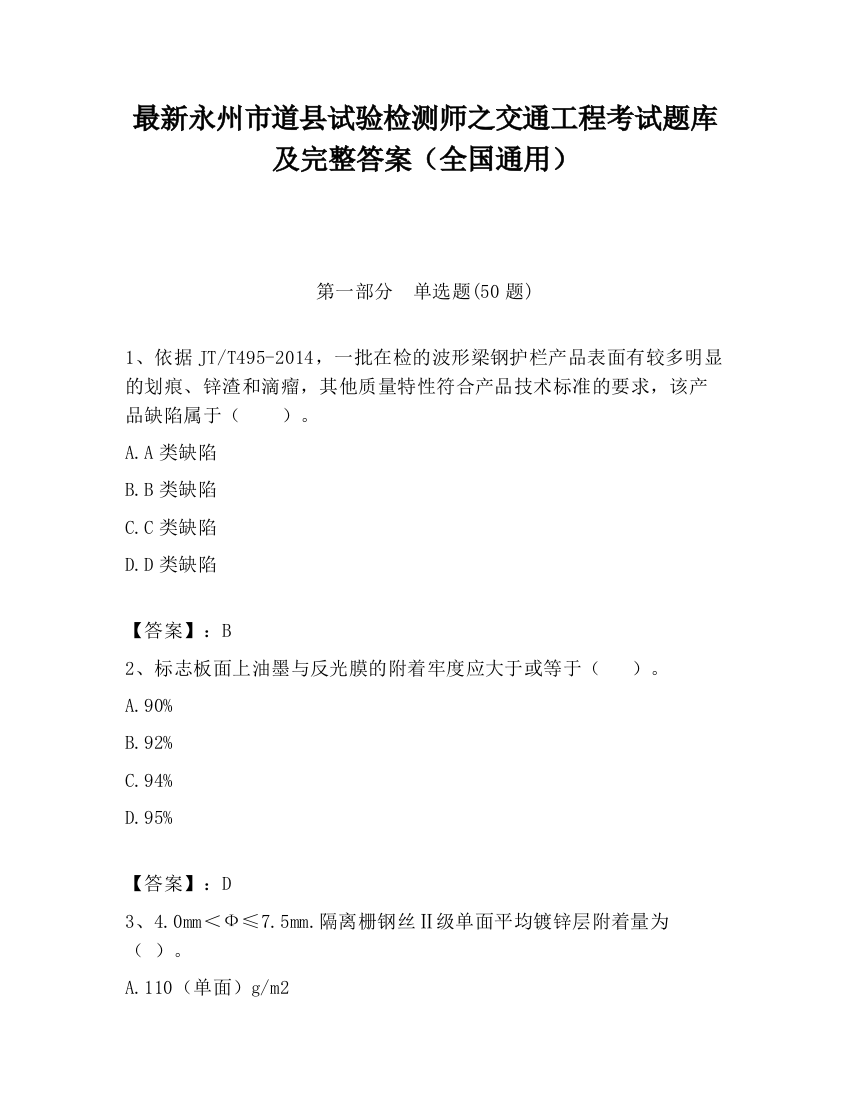 最新永州市道县试验检测师之交通工程考试题库及完整答案（全国通用）

第一部分　单选题(50题)

1、依据JT/T495-2014，一批在检的波形梁钢护栏产品表面有较多明显的划痕、锌渣和滴瘤，其他质量特性符合产品技术标准的要求，该产品缺陷属于（　　）。

A.A类缺陷

B.B类缺陷

C.C类缺陷

D.D类缺陷

【答案】：B

2、标志板面上油墨与反光膜的附着牢度应大于或等于（　　）。

A.90%

B.92%

C.94%

D.95%

【答案】：D

3、4.0mm＜Φ≤7.5mm.隔离栅钢丝Ⅱ级单面平均镀锌层附着量为（ ）。

A.110（单面）g/m2